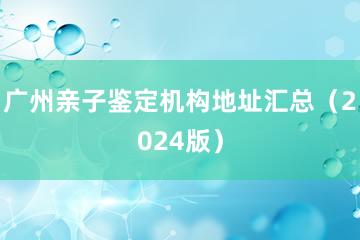 广州亲子鉴定机构地址汇总（2024版）